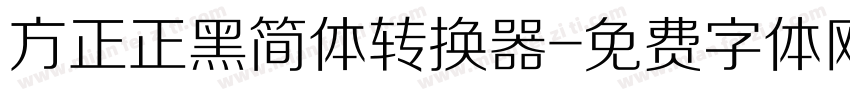 方正正黑简体转换器-免费字体网